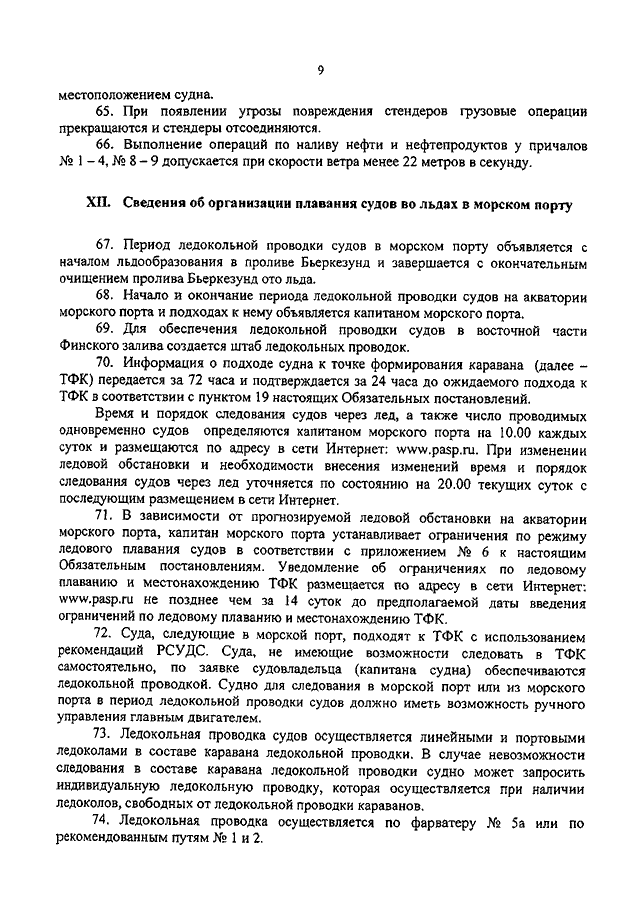 9

местоположением судна.

65. При появлении угрозы повреждения стендеров грузовые операции прекращаются и стендеры отсоединяются.

66. Выполнение операций по наливу нефти и нефтепродуктов у причалов № 1 – 4, № 8 – 9 допускается при скорости ветра менее 22 метров в секунду.

XII. Сведения об организации плавания судов во льдах в морском порту

67. Период ледокольной проводки судов в морском порту объявляется с началом льдообразования в проливе Бьеркезунд и завершается с окончательным очищением пролива Бьеркезунд ото льда.

68. Начало и окончание периода ледокольной проводки судов на акватории морского порта и подходах к нему объявляется капитаном морского порта.

69. Для обеспечения ледокольной проводки судов в восточной части Финского залива создается штаб ледокольных проводок.

70. Информация о подходе судна к точке формирования каравана (далее – ТФК) передается за 72 часа и подтверждается за 24 часа до ожидаемого подхода к ТФК в соответствии с пунктом 19 настоящих Обязательных постановлений.

Время и порядок следования судов через лед, а также число проводимых одновременно судов определяются капитаном морского порта на 10.00 каждых суток и размещаются по адресу в сети Интернет: www.pasp.ru. При изменении ледовой обстановки и необходимости внесения изменений время и порядок следования судов через лед уточняется по состоянию на 20.00 текущих суток с последующим размещением в сети Интернет.

71. В зависимости от прогнозируемой ледовой обстановки на акватории морского порта, капитан морского порта устанавливает ограничения по режиму ледового плавания судов в соответствии с приложением № 6 к настоящим Обязательным постановлениям. Уведомление об ограничениях по ледовому плаванию и местонахождению ТФК размещается по адресу в сети Интернет: www.pasp.ru не позднее чем за 14 суток до предполагаемой даты введения ограничений по ледовому плаванию и местонахождению ТФК.

72. Суда, следующие в морской порт, подходят к ТФК с использованием рекомендаций РСУДС. Суда, не имеющие возможности следовать в ТФК самостоятельно, по заявке судовладельца (капитана судна) обеспечиваются ледокольной проводкой. Судно для следования в морской порт или из морского порта в период ледокольной проводки судов должно иметь возможность ручного управления главным двигателем.

73. Ледокольная проводка судов осуществляется линейными и портовыми ледоколами в составе каравана ледокольной проводки. В случае невозможности следования в составе каравана ледокольной проводки судно может запросить индивидуальную ледокольную проводку, которая осуществляется при наличии ледоколов, свободных от ледокольной проводки караванов.

74. Ледокольная проводка осуществляется по фарватеру № 5а или по рекомендованным путям № 1 и 2.